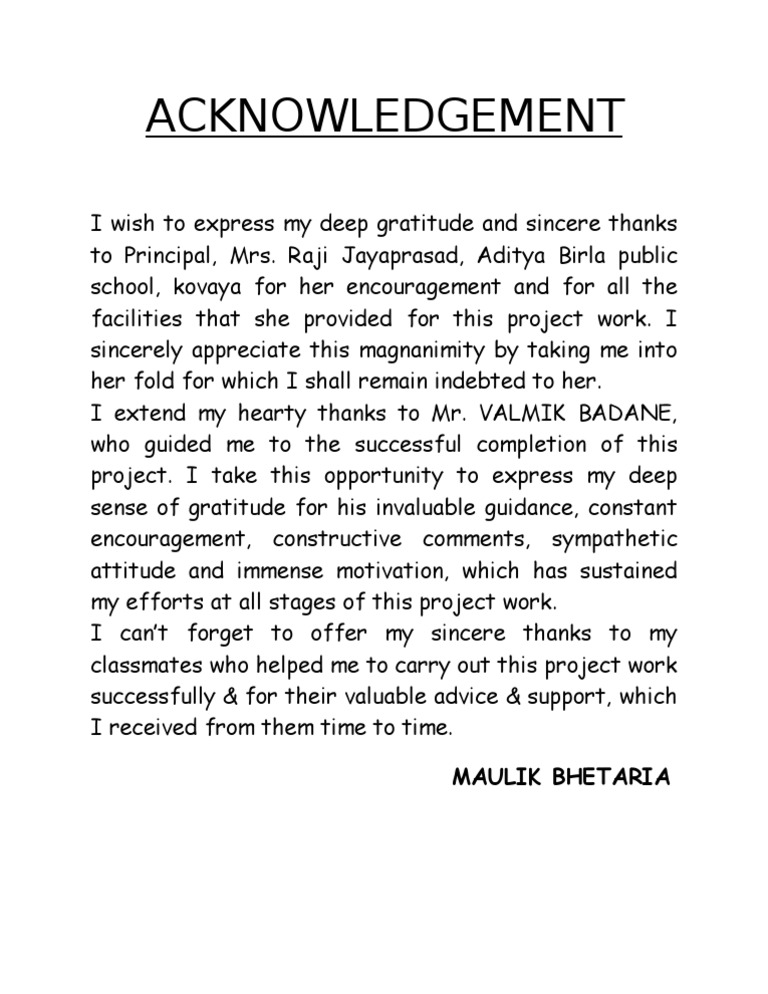 ACKNOWLEDGEMENT

I wish to express my deep gratitude and sincere thanks to Principal, Mrs. Raji Jayaprasad, Aditya Birla public school, kovaya for her encouragement and for all the facilities that she provided for this project work. I sincerely appreciate this magnanimity by taking me into her fold for which I shall remain indebted to her.
I extend my hearty thanks to Mr. VALMIK BADANE, who guided me to the successful completion of this project. I take this opportunity to express my deep sense of gratitude for his invaluable guidance, constant encouragement, constructive comments, sympathetic attitude and immense motivation, which has sustained my efforts at all stages of this project work.
I can't forget to offer my sincere thanks to my classmates who helped me to carry out this project work successfully & for their valuable advice & support, which I received from them time to time.

MAULIK BHETARIA